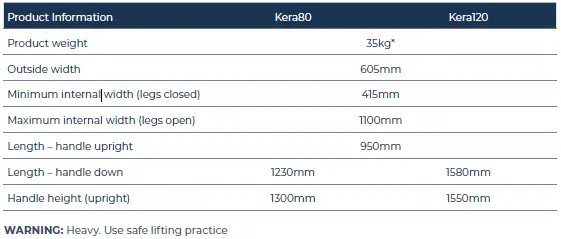 | Product Information | Kera80 | Kera120 |
|---|---|---|
| Product weight | 35kg* | |
| Outside width | 605mm | |
| Minimum internal width (legs closed) | 415mm | |
| Maximum internal width (legs open) | 1100mm | |
| Length – handle upright | 950mm | |
| Length – handle down | 1230mm | 1580mm |
| Handle height (upright) | 1300mm | 1550mm |

**WARNING:** Heavy. Use safe lifting practice